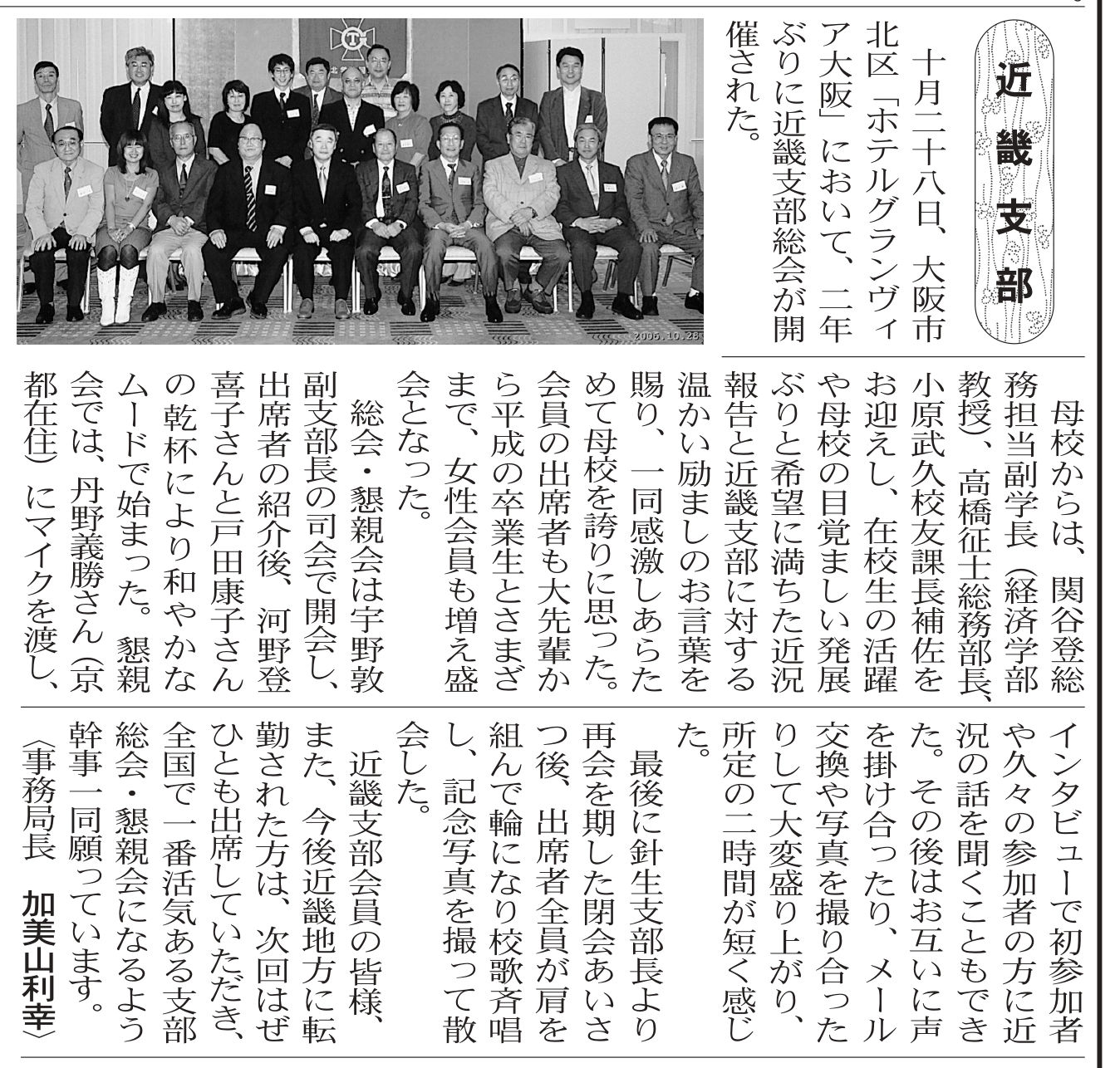 近畿支部

十月二十八日、大阪市北区「ホテルグランヴィア大阪」において、二年ぶりに近畿支部総会が開催された。

2006.10.28

母校からは、関谷登総務担当副学長（経済学部教授）、高橋征士総務部長、小原武久校友課長補佐をお迎えし、在校生の活躍や母校の目覚ましい発展ぶりと希望に満ちた近況報告と近畿支部に対する温かい励ましのお言葉を賜り、一同感激しあらためて母校を誇りに思った。会員の出席者も大先輩から平成の卒業生とさまざまで、女性会員も増え盛会となった。

総会・懇親会は宇野敦副支部長の司会で開会し、出席者の紹介後、河野登喜子さんと戸田康子さんの乾杯により和やかなムードで始まった。懇親会では、丹野義勝さん（京都在住）にマイクを渡し、インタビューで初参加者や久々の参加者の方に近況の話を聞くこともできた。その後はお互いに声を掛け合ったり、メール交換や写真を撮り合ったりして大変盛り上がり、所定の二時間が短く感じた。

最後に針生支部長より再会を期した閉会あいさつ後、出席者全員が肩を組んで輪になり校歌斉唱し、記念写真を撮って散会した。

近畿支部会員の皆様、また、今後近畿地方に転勤された方は、次回はぜひとも出席していただき、全国で一番活気ある支部総会・懇親会になるよう幹事一同願っています。

〈事務局長　加美山利幸〉